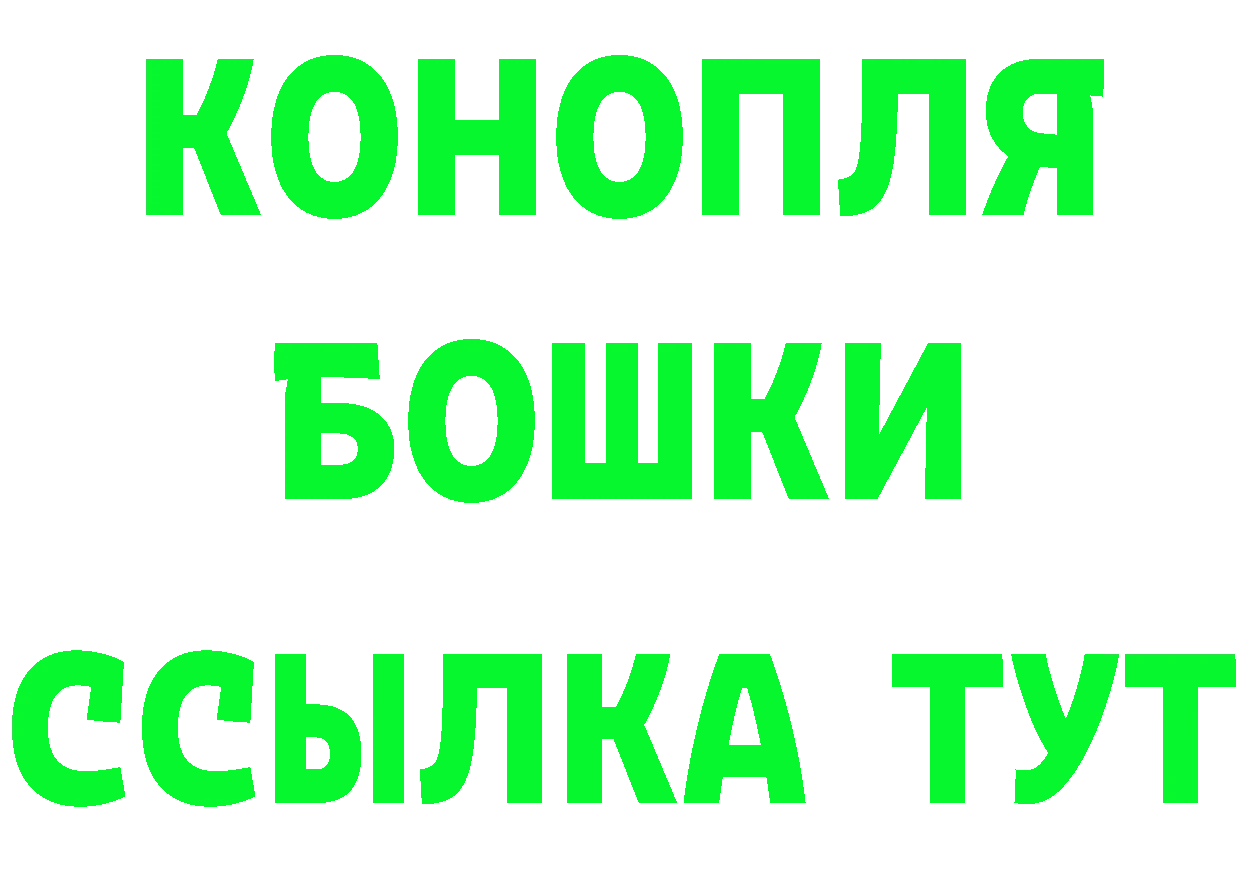 КОНОПЛЯ
БОШКИ
ССЫЛКА ТУТ